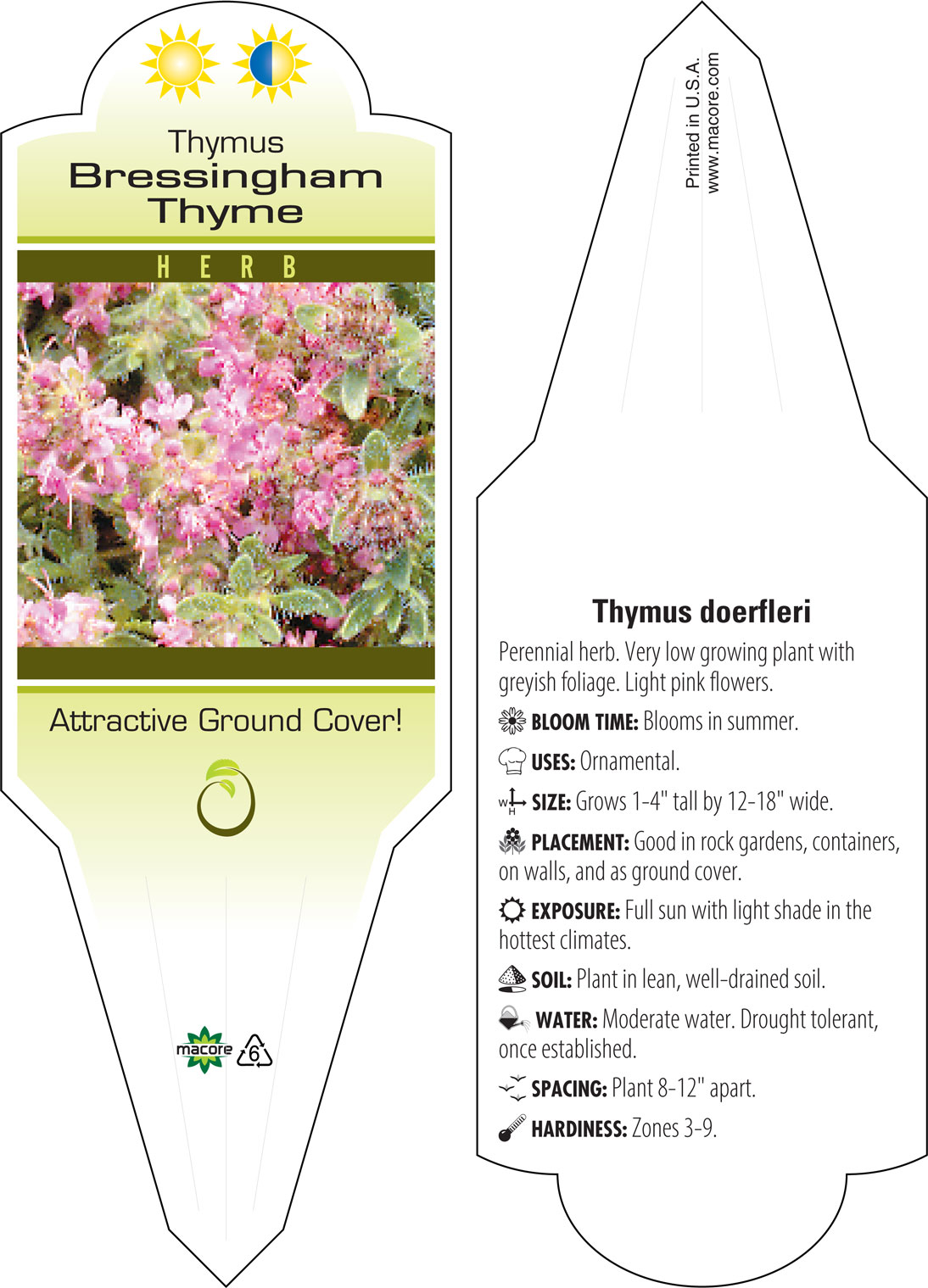 Thymus
Bressingham
Thyme

HERB

Attractive Ground Cover!

macore

6

Printed in U.S.A.
www.macore.com

Thymus doerfleri

Perennial herb. Very low growing plant with greyish foliage. Light pink flowers.

BLOOM TIME: Blooms in summer.

USES: Ornamental.

W H SIZE: Grows 1-4" tall by 12-18" wide.

PLACEMENT: Good in rock gardens, containers, on walls, and as ground cover.

EXPOSURE: Full sun with light shade in the hottest climates.

SOIL: Plant in lean, well-drained soil.

WATER: Moderate water. Drought tolerant, once established.

SPACING: Plant 8-12" apart.

HARDINESS: Zones 3-9.